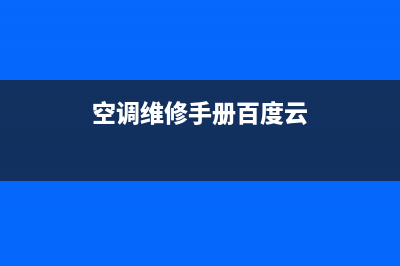 空调维修手册百度云